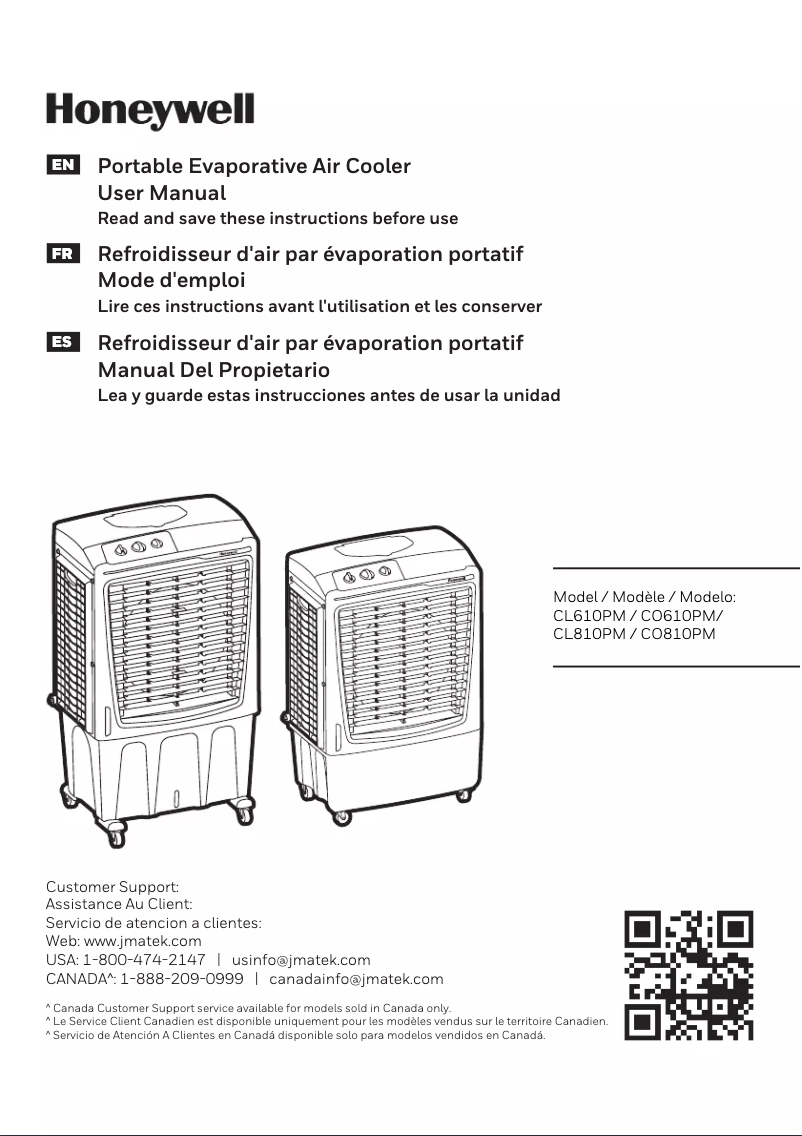 Honeywell

EN Portable Evaporative Air Cooler
User Manual
Read and save these instructions before use

FR Refroidisseur d'air par évaporation portatif
Mode d'emploi
Lire ces instructions avant l'utilisation et les conserver

ES Refroidisseur d'air par évaporation portatif
Manual Del Propietario
Lea y guarde estas instrucciones antes de usar la unidad

Model / Modèle / Modelo:
CL610PM / CO610PM/
CL810PM / CO810PM

Customer Support:
Assistance Au Client:
Servicio de atencion a clientes:
Web: www.jmatek.com
USA: 1-800-474-2147 | usinfo@jmatek.com
CANADA^: 1-888-209-0999 | canadainfo@jmatek.com

^ Canada Customer Support service available for models sold in Canada only.
^ Le Service Client Canadien est disponible uniquement pour les modèles vendus sur le territoire Canadien.
^ Servicio de Atención A Clientes en Canadá disponible solo para modelos vendidos en Canadá.